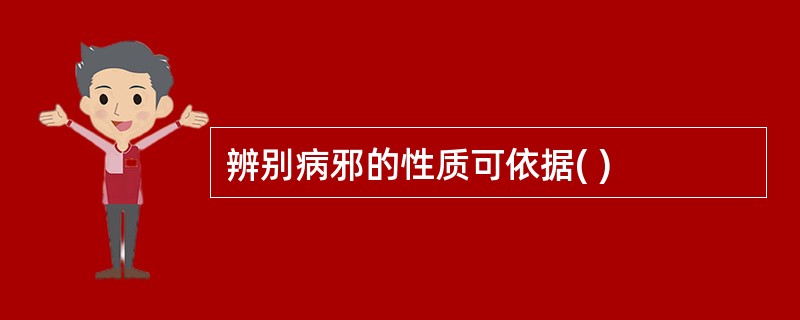 辨别病邪的性质可依据( )